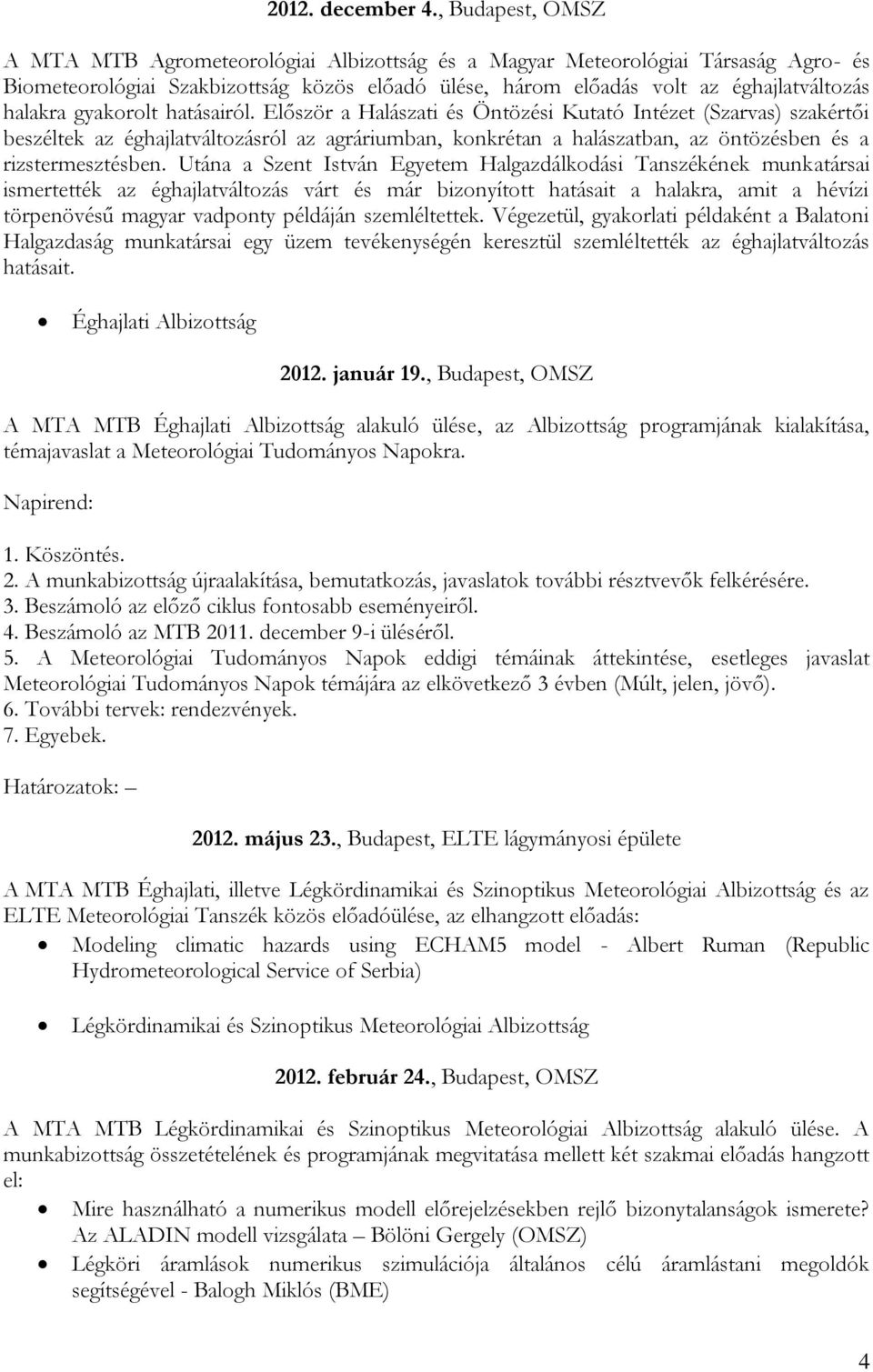 2012. december 4., Budapest, OMSZ

A MTA MTB Agrometeorológiai Albizottság és a Magyar Meteorológiai Társaság Agro- és Biometeorológiai Szakbizottság közös előadó ülése, három előadás volt az éghajlatváltozás halakra gyakorolt hatásairól. Először a Halászati és Öntözési Kutató Intézet (Szarvas) szakértői beszéltek az éghajlatváltozásról az agráriumban, konkrétan a halászatban, az öntözésben és a rizstermesztésben. Utána a Szent István Egyetem Halgazdálkodási Tanszékének munkatársai ismertették az éghajlatváltozás várt és már bizonyított hatásait a halakra, amit a hévízi törpenövésű magyar vadponty példáján szemléltettek. Végezetül, gyakorlati példaként a Balatoni Halgazdaság munkatársai egy üzem tevékenységén keresztül szemléltették az éghajlatváltozás hatásait.

• Éghajlati Albizottság

2012. január 19., Budapest, OMSZ

A MTA MTB Éghajlati Albizottság alakuló ülése, az Albizottság programjának kialakítása, témajavaslat a Meteorológiai Tudományos Napokra.

Napirend:

1. Köszöntés.
2. A munkabizottság újraalakítása, bemutatkozás, javaslatok további résztvevők felkérésére.
3. Beszámoló az előző ciklus fontosabb eseményeiről.
4. Beszámoló az MTB 2011. december 9-i üléséről.
5. A Meteorológiai Tudományos Napok eddigi témáinak áttekintése, esetleges javaslat Meteorológiai Tudományos Napok témájára az elkövetkező 3 évben (Múlt, jelen, jövő).
6. További tervek: rendezvények.
7. Egyebek.

Határozatok: –

2012. május 23., Budapest, ELTE lágymányosi épülete

A MTA MTB Éghajlati, illetve Légkördinamikai és Szinoptikus Meteorológiai Albizottság és az ELTE Meteorológiai Tanszék közös előadóülése, az elhangzott előadás:

• Modeling climatic hazards using ECHAM5 model - Albert Ruman (Republic Hydrometeorological Service of Serbia)

• Légkördinamikai és Szinoptikus Meteorológiai Albizottság

2012. február 24., Budapest, OMSZ

A MTA MTB Légkördinamikai és Szinoptikus Meteorológiai Albizottság alakuló ülése. A munkabizottság összetételének és programjának megvitatása mellett két szakmai előadás hangzott el:

• Mire használható a numerikus modell előrejelzésekben rejlő bizonytalanságok ismerete? Az ALADIN modell vizsgálata – Bölöni Gergely (OMSZ)
• Légköri áramlások numerikus szimulációja általános célú áramlástani megoldók segítségével - Balogh Miklós (BME)

4